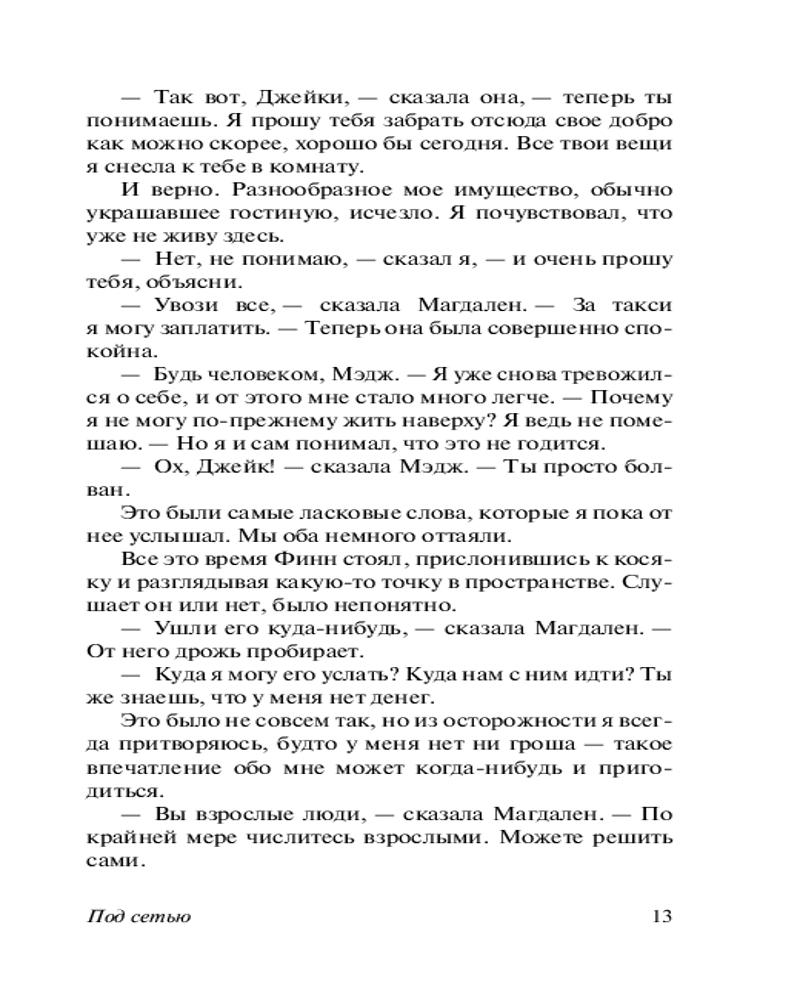 — Так вот, Джейки, — сказала она, — теперь ты понимаешь. Я прошу тебя забрать отсюда свое добро как можно скорее, хорошо бы сегодня. Все твои вещи я снесла к тебе в комнату.

И верно. Разнообразное мое имущество, обычно украшавшее гостиную, исчезло. Я почувствовал, что уже не живу здесь.

— Нет, не понимаю, — сказал я, — и очень прошу тебя, объясни.

— Увози все, — сказала Магдален. — За такси я могу заплатить. — Теперь она была совершенно спокойна.

— Будь человеком, Мэдж. — Я уже снова тревожился о себе, и от этого мне стало много легче. — Почему я не могу по-прежнему жить наверху? Я ведь не помешаю. — Но я и сам понимал, что это не годится.

— Ох, Джейк! — сказала Мэдж. — Ты просто болван.

Это были самые ласковые слова, которые я пока от нее услышал. Мы оба немного оттаяли.

Все это время Финн стоял, прислонившись к косяку и разглядывая какую-то точку в пространстве. Слушает он или нет, было непонятно.

— Ушли его куда-нибудь, — сказала Магдален. — От него дрожь пробирает.

— Куда я могу его услать? Куда нам с ним идти? Ты же знаешь, что у меня нет денег.

Это было не совсем так, но из осторожности я всегда притворяюсь, будто у меня нет ни гроша — такое впечатление обо мне может когда-нибудь и пригодиться.

— Вы взрослые люди, — сказала Магдален. — По крайней мере числитесь взрослыми. Можете решить сами.

Под сетью 13